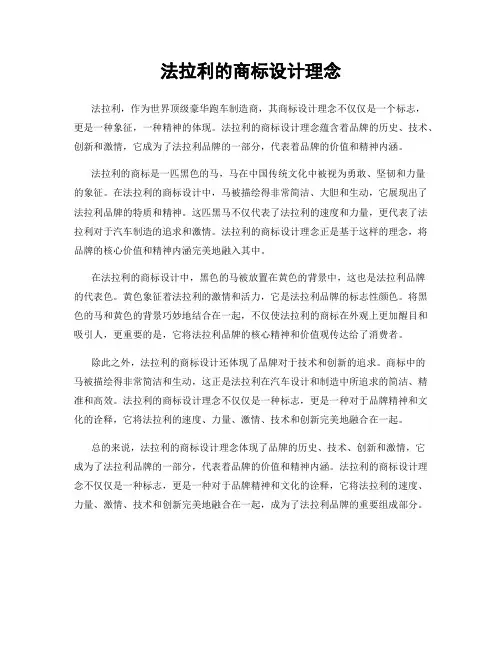 法拉利的商标设计理念

法拉利，作为世界顶级豪华跑车制造商，其商标设计理念不仅仅是一个标志，更是一种象征，一种精神的体现。法拉利的商标设计理念蕴含着品牌的历史、技术、创新和激情，它成为了法拉利品牌的一部分，代表着品牌的价值和精神内涵。

法拉利的商标是一匹黑色的马，马在中国传统文化中被视为勇敢、坚韧和力量的象征。在法拉利的商标设计中，马被描绘得非常简洁、大胆和生动，它展现出了法拉利品牌的特质和精神。这匹黑马不仅代表了法拉利的速度和力量，更代表了法拉利对于汽车制造的追求和激情。法拉利的商标设计理念正是基于这样的理念，将品牌的核心价值和精神内涵完美地融入其中。

在法拉利的商标设计中，黑色的马被放置在黄色的背景中，这也是法拉利品牌的代表色。黄色象征着法拉利的激情和活力，它是法拉利品牌的标志性颜色。将黑色的马和黄色的背景巧妙地结合在一起，不仅使法拉利的商标在外观上更加醒目和吸引人，更重要的是，它将法拉利品牌的核心精神和价值观传达给了消费者。

除此之外，法拉利的商标设计还体现了品牌对于技术和创新的追求。商标中的马被描绘得非常简洁和生动，这正是法拉利在汽车设计和制造中所追求的简洁、精准和高效。法拉利的商标设计理念不仅仅是一种标志，更是一种对于品牌精神和文化的诠释，它将法拉利的速度、力量、激情、技术和创新完美地融合在一起。

总的来说，法拉利的商标设计理念体现了品牌的历史、技术、创新和激情，它成为了法拉利品牌的一部分，代表着品牌的价值和精神内涵。法拉利的商标设计理念不仅仅是一种标志，更是一种对于品牌精神和文化的诠释，它将法拉利的速度、力量、激情、技术和创新完美地融合在一起，成为了法拉利品牌的重要组成部分。